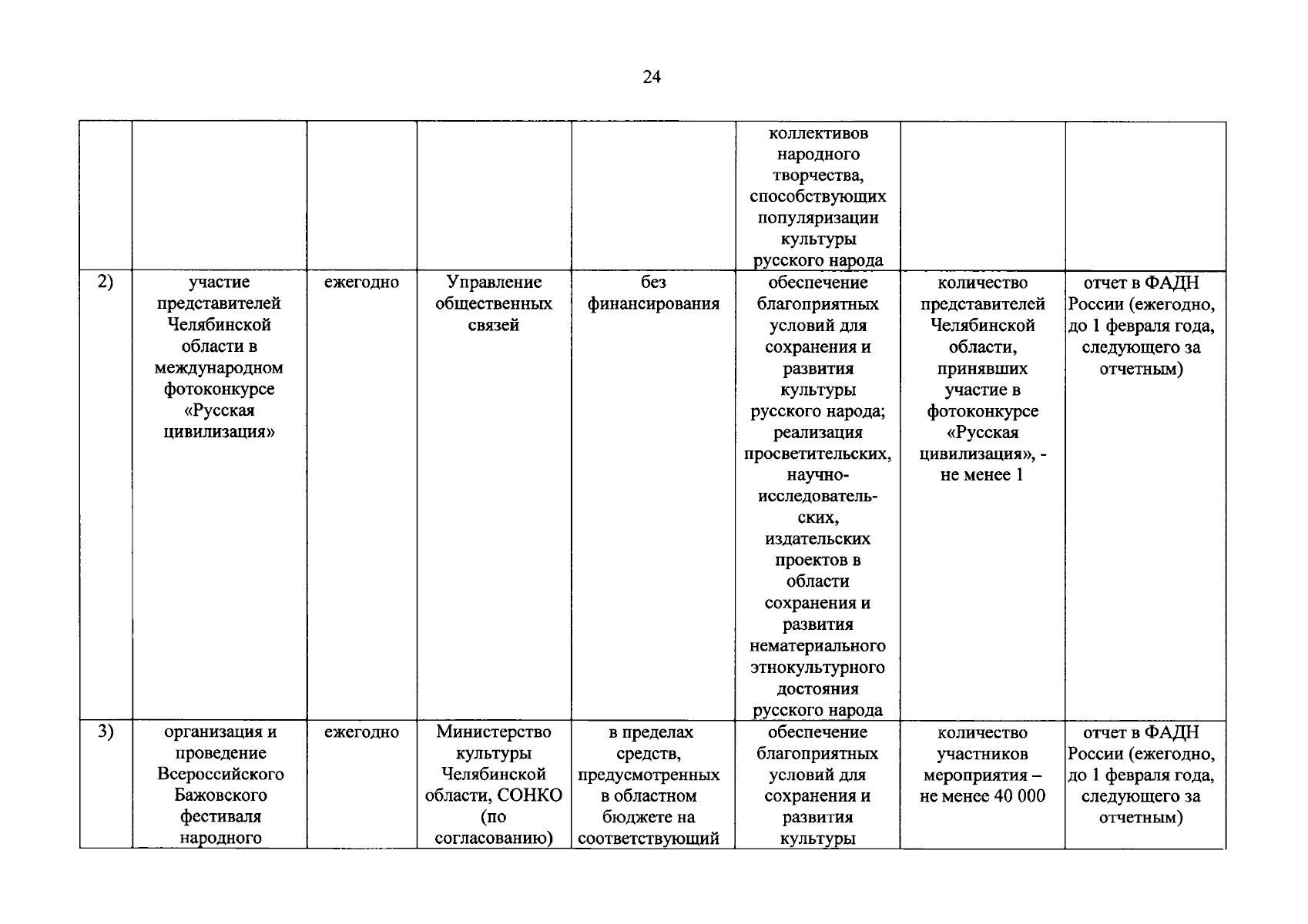 24

|  |  |  |  |  | коллективов народного творчества, способствующих популяризации культуры русского народа |  |  |
|---|---|---|---|---|---|---|---|
| 2) | участие представителей Челябинской области в международном фотоконкурсе «Русская цивилизация» | ежегодно | Управление общественных связей | без финансирования | обеспечение благоприятных условий для сохранения и развития культуры русского народа; реализация просветительских, научно-исследовательских, издательских проектов в области сохранения и развития нематериального этнокультурного достояния русского народа | количество представителей Челябинской области, принявших участие в фотоконкурсе «Русская цивилизация», - не менее 1 | отчет в ФАДН России (ежегодно, до 1 февраля года, следующего за отчетным) |
| 3) | организация и проведение Всероссийского Бажовского фестиваля народного | ежегодно | Министерство культуры Челябинской области, СОНКО (по согласованию) | в пределах средств, предусмотренных в областном бюджете на соответствующий | обеспечение благоприятных условий для сохранения и развития культуры | количество участников мероприятия – не менее 40 000 | отчет в ФАДН России (ежегодно, до 1 февраля года, следующего за отчетным) |